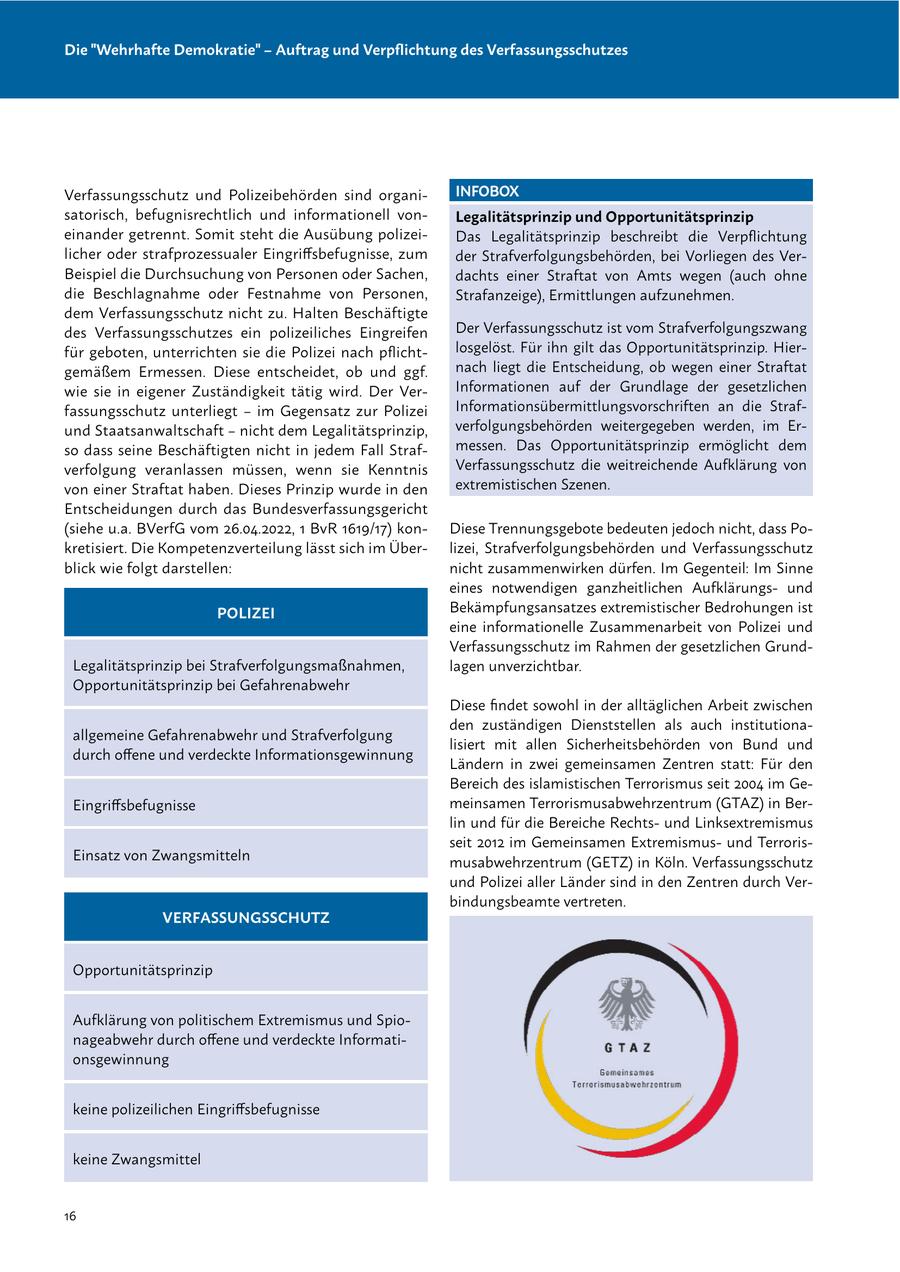 Die "Wehrhafte Demokratie" – Auftrag und Verpflichtung des Verfassungsschutzes

Verfassungsschutz und Polizeibehörden sind organisatorisch, befugnisrechtlich und informationell voneinander getrennt. Somit steht die Ausübung polizeilicher oder strafprozessualer Eingriffsbefugnisse, zum Beispiel die Durchsuchung von Personen oder Sachen, die Beschlagnahme oder Festnahme von Personen, dem Verfassungsschutz nicht zu. Halten Beschäftigte des Verfassungsschutzes ein polizeiliches Eingreifen für geboten, unterrichten sie die Polizei nach pflichtgemäßem Ermessen. Diese entscheidet, ob und ggf. wie sie in eigener Zuständigkeit tätig wird. Der Verfassungsschutz unterliegt – im Gegensatz zur Polizei und Staatsanwaltschaft – nicht dem Legalitätsprinzip, so dass seine Beschäftigten nicht in jedem Fall Strafverfolgung veranlassen müssen, wenn sie Kenntnis von einer Straftat haben. Dieses Prinzip wurde in den Entscheidungen durch das Bundesverfassungsgericht (siehe u.a. BVerfG vom 26.04.2022, 1 BvR 1619/17) konkretisiert. Die Kompetenzverteilung lässt sich im Überblick wie folgt darstellen:

POLIZEI

Legalitätsprinzip bei Strafverfolgungsmaßnahmen, Opportunitätsprinzip bei Gefahrenabwehr

allgemeine Gefahrenabwehr und Strafverfolgung durch offene und verdeckte Informationsgewinnung

Eingriffsbefugnisse

Einsatz von Zwangsmitteln

VERFASSUNGSSCHUTZ

Opportunitätsprinzip

Aufklärung von politischem Extremismus und Spionageabwehr durch offene und verdeckte Informationsgewinnung

keine polizeilichen Eingriffsbefugnisse

keine Zwangsmittel

INFOBOX

Legalitätsprinzip und Opportunitätsprinzip
Das Legalitätsprinzip beschreibt die Verpflichtung der Strafverfolgungsbehörden, bei Vorliegen des Verdachts einer Straftat von Amts wegen (auch ohne Strafanzeige), Ermittlungen aufzunehmen.

Der Verfassungsschutz ist vom Strafverfolgungszwang losgelöst. Für ihn gilt das Opportunitätsprinzip. Hiernach liegt die Entscheidung, ob wegen einer Straftat Informationen auf der Grundlage der gesetzlichen Informationsübermittlungsvorschriften an die Strafverfolgungsbehörden weitergegeben werden, im Ermessen. Das Opportunitätsprinzip ermöglicht dem Verfassungsschutz die weitreichende Aufklärung von extremistischen Szenen.

Diese Trennungsgebote bedeuten jedoch nicht, dass Polizei, Strafverfolgungsbehörden und Verfassungsschutz nicht zusammenwirken dürfen. Im Gegenteil: Im Sinne eines notwendigen ganzheitlichen Aufklärungs- und Bekämpfungsansatzes extremistischer Bedrohungen ist eine informationelle Zusammenarbeit von Polizei und Verfassungsschutz im Rahmen der gesetzlichen Grundlagen unverzichtbar.

Diese findet sowohl in der alltäglichen Arbeit zwischen den zuständigen Dienststellen als auch institutionalisiert mit allen Sicherheitsbehörden von Bund und Ländern in zwei gemeinsamen Zentren statt: Für den Bereich des islamistischen Terrorismus seit 2004 im Gemeinsamen Terrorismusabwehrzentrum (GTAZ) in Berlin und für die Bereiche Rechts- und Linksextremismus seit 2012 im Gemeinsamen Extremismus- und Terrorismusabwehrzentrum (GETZ) in Köln. Verfassungsschutz und Polizei aller Länder sind in den Zentren durch Verbindungsbeamte vertreten.

GTAZ
Gemeinsames Terrorismusabwehrzentrum

16